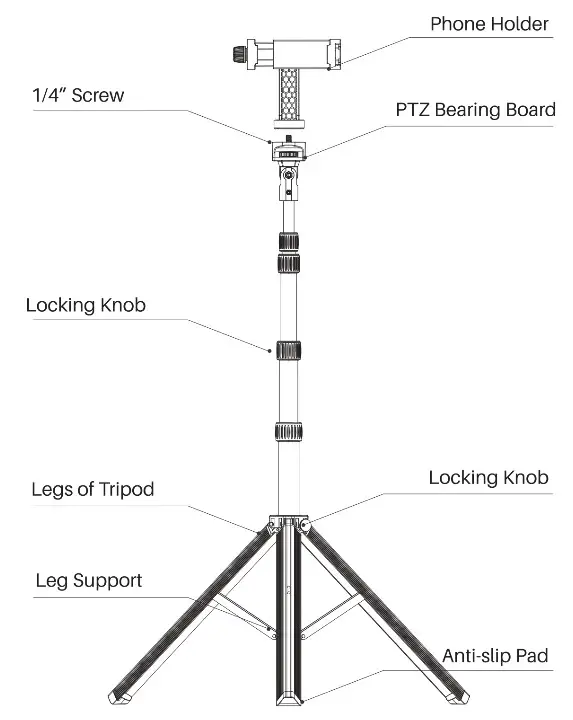 Phone Holder

1/4" Screw

PTZ Bearing Board

Locking Knob

Legs of Tripod

Locking Knob

Leg Support

Anti-slip Pad